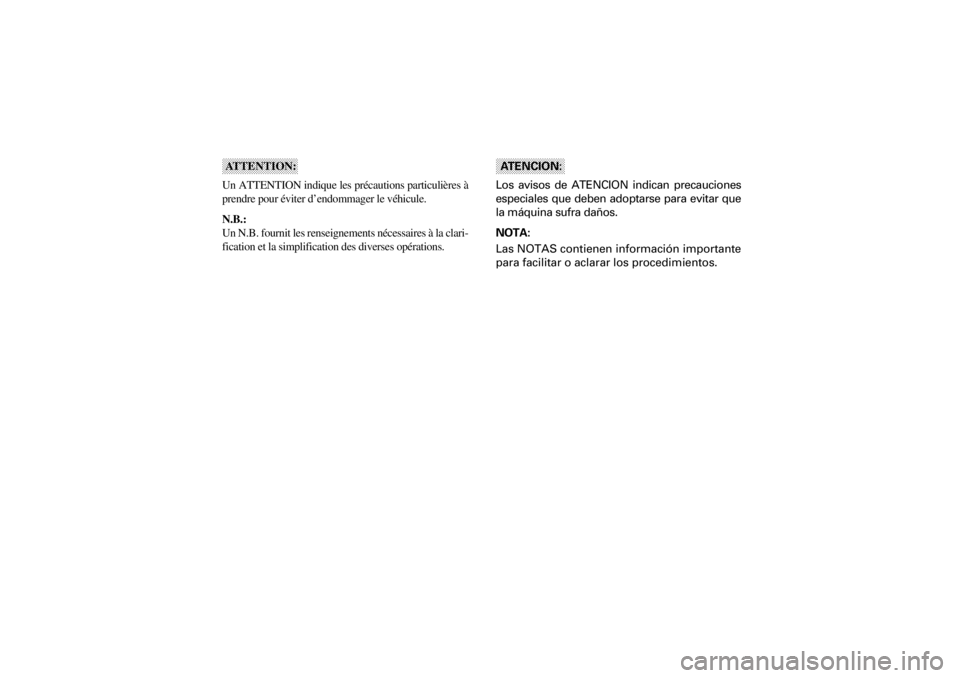 ATTENTION:

Un ATTENTION indique les précautions particulières à prendre pour éviter d'endommager le véhicule.

N.B.:
Un N.B. fournit les renseignements nécessaires à la clarification et la simplification des diverses opérations.

ATENCION:

Los avisos de ATENCION indican precauciones especiales que deben adoptarse para evitar que la máquina sufra daños.

NOTA:
Las NOTAS contienen información importante para facilitar o aclarar los procedimientos.

carmanualsonline.info